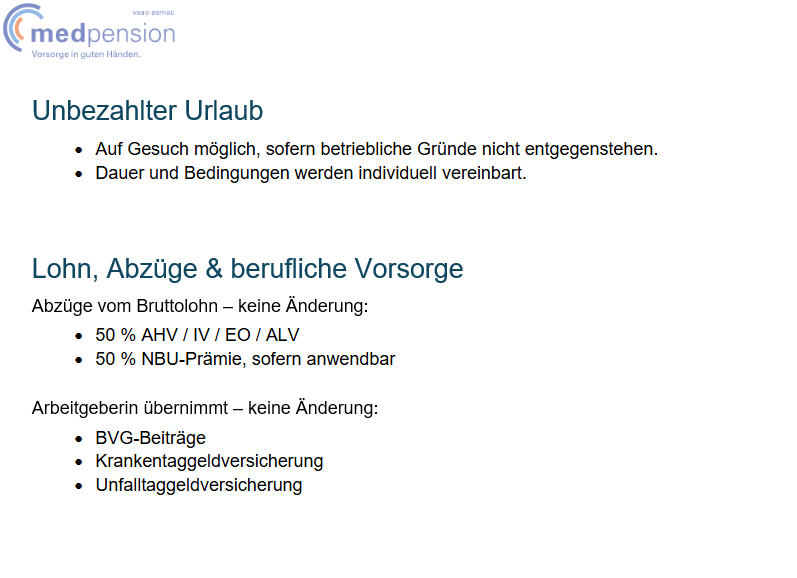 vsao asmac
medpension
Vorsorge in guten Händen.

Unbezahlter Urlaub

- Auf Gesuch möglich, sofern betriebliche Gründe nicht entgegenstehen.
- Dauer und Bedingungen werden individuell vereinbart.

Lohn, Abzüge & berufliche Vorsorge

Abzüge vom Bruttolohn – keine Änderung:

- 50 % AHV / IV / EO / ALV
- 50 % NBU-Prämie, sofern anwendbar

Arbeitgeberin übernimmt – keine Änderung:

- BVG-Beiträge
- Krankentaggeldversicherung
- Unfalltaggeldversicherung